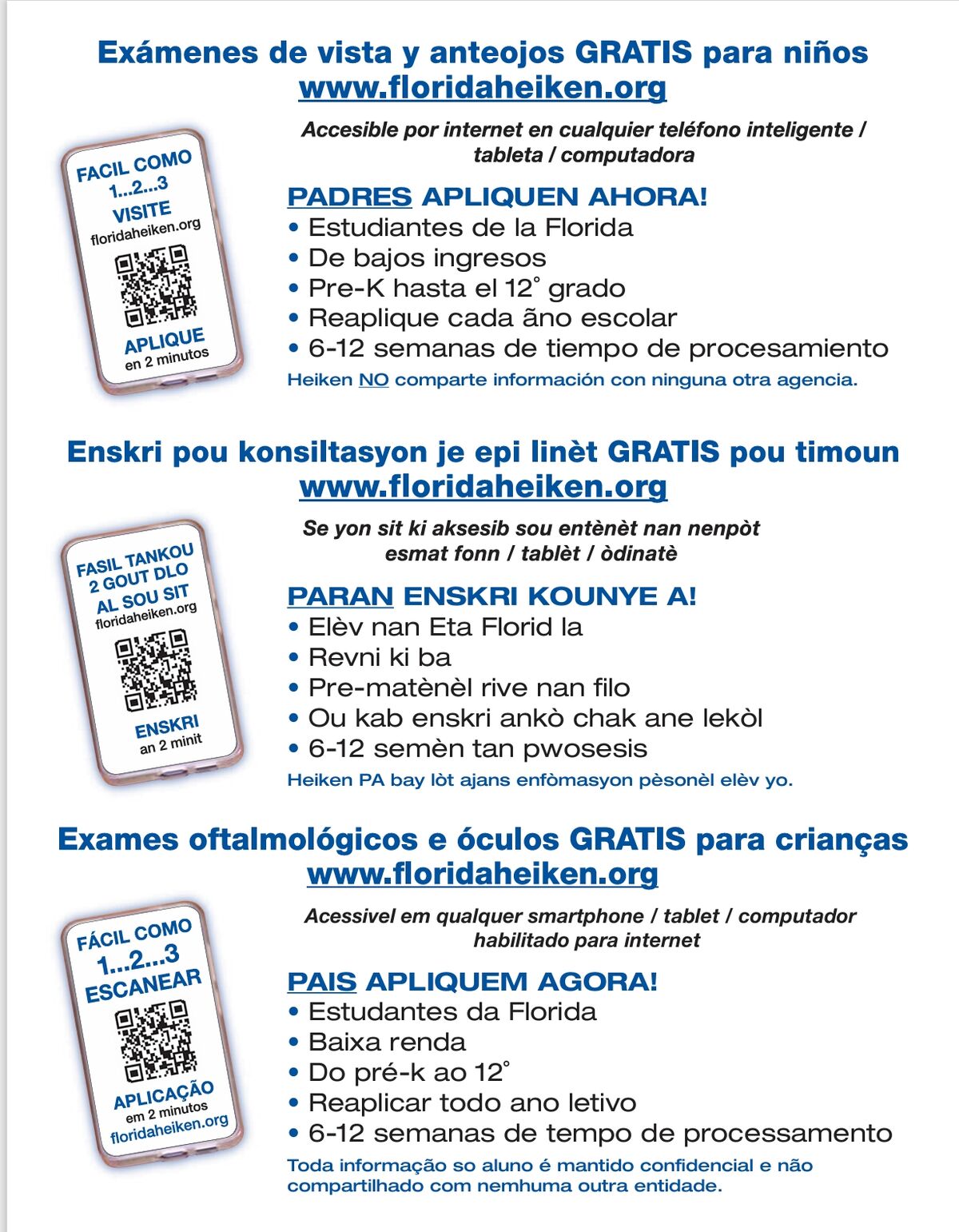 Exámenes de vista y anteojos GRATIS para niños
www.floridaheiken.org

FACIL COMO 1...2...3 VISITE floridaheiken.org

APLIQUE en 2 minutos

Accesible por internet en cualquier teléfono inteligente / tableta / computadora

PADRES APLIQUEN AHORA!
• Estudiantes de la Florida
• De bajos ingresos
• Pre-K hasta el 12° grado
• Reaplique cada ãno escolar
• 6-12 semanas de tiempo de procesamiento
Heiken NO comparte información con ninguna otra agencia.

Enskri pou konsiltasyon je epi linèt GRATIS pou timoun
www.floridaheiken.org

FASIL TANKOU 2 GOUT DLO AL SOU SIT floridaheiken.org

ENSKRI an 2 minit

Se yon sit ki aksesib sou entènèt nan nenpòt esmat fonn / tablèt / òdinatè

PARAN ENSKRI KOUNYE A!
• Elèv nan Eta Florid la
• Revni ki ba
• Pre-matènèl rive nan filo
• Ou kab enskri ankò chak ane lekòl
• 6-12 semèn tan pwosesis
Heiken PA bay lòt ajans enfòmasyon pèsonèl elèv yo.

Exames oftalmológicos e óculos GRATIS para crianças
www.floridaheiken.org

FÁCIL COMO 1...2...3 ESCANEAR

APLICAÇÃO em 2 minutos floridaheiken.org

Acessivel em qualquer smartphone / tablet / computador habilitado para internet

PAIS APLIQUEM AGORA!
• Estudantes da Florida
• Baixa renda
• Do pré-k ao 12°
• Reaplicar todo ano letivo
• 6-12 semanas de tempo de processamento
Toda informação so aluno é mantido confidencial e não compartilhado com nemhuma outra entidade.